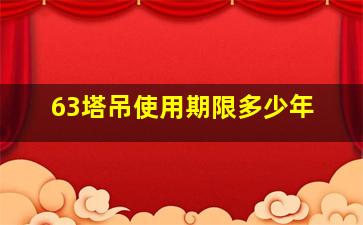 63塔吊使用期限多少年